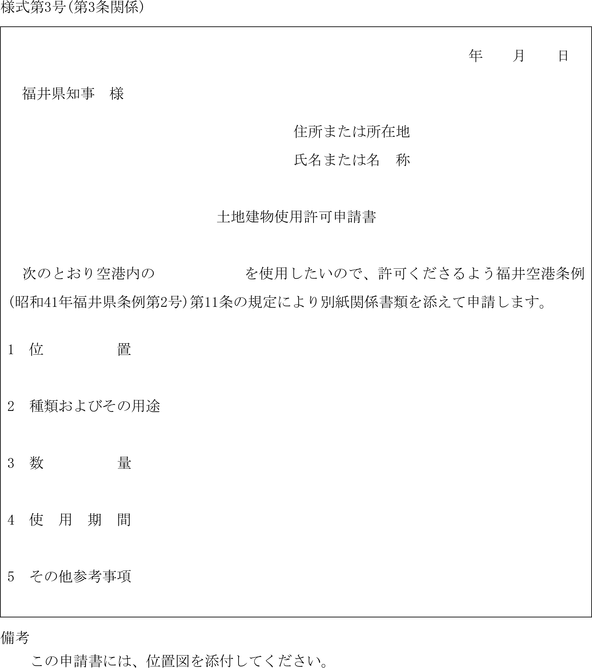 様式第3号(第3条関係)

年　　月　　日

福井県知事　様

住所または所在地

氏名または名　称

土地建物使用許可申請書

次のとおり空港内の　　　　　　を使用したいので、許可くださるよう福井空港条例(昭和41年福井県条例第2号)第11条の規定により別紙関係書類を添えて申請します。

1　位　　　　置

2　種類およびその用途

3　数　　　　量

4　使　用　期　間

5　その他参考事項

備考

この申請書には、位置図を添付してください。